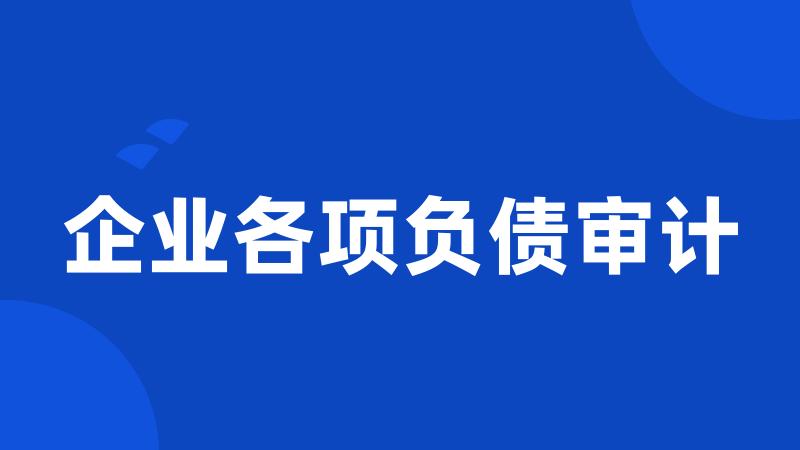 企业各项负债审计